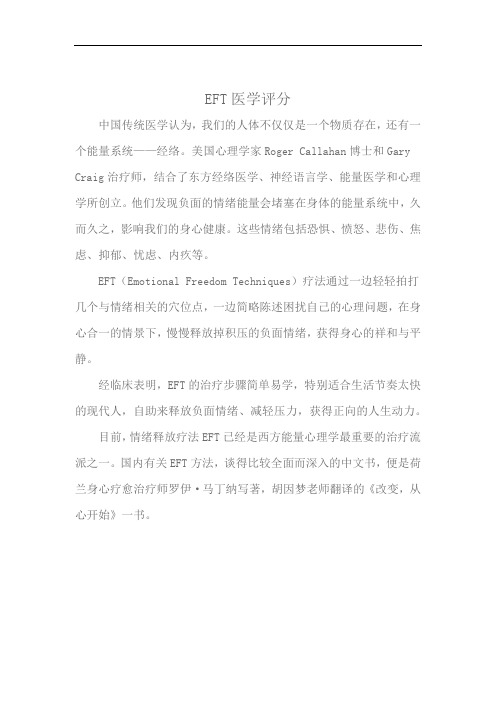 EFT医学评分

中国传统医学认为，我们的人体不仅仅是一个物质存在，还有一个能量系统——经络。美国心理学家Roger Callahan博士和Gary Craig治疗师，结合了东方经络医学、神经语言学、能量医学和心理学所创立。他们发现负面的情绪能量会堵塞在身体的能量系统中，久而久之，影响我们的身心健康。这些情绪包括恐惧、愤怒、悲伤、焦虑、抑郁、忧虑、内疚等。

EFT（Emotional Freedom Techniques）疗法通过一边轻轻拍打几个与情绪相关的穴位点，一边简略陈述困扰自己的心理问题，在身心合一的情景下，慢慢释放掉积压的负面情绪，获得身心的祥和与平静。

经临床表明，EFT的治疗步骤简单易学，特别适合生活节奏太快的现代人，自助来释放负面情绪、减轻压力，获得正向的人生动力。

目前，情绪释放疗法EFT已经是西方能量心理学最重要的治疗流派之一。国内有关EFT方法，谈得比较全面而深入的中文书，便是荷兰身心疗愈治疗师罗伊·马丁纳写著，胡因梦老师翻译的《改变，从心开始》一书。